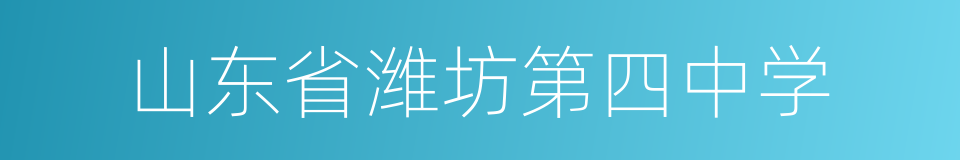 山东省潍坊第四中学